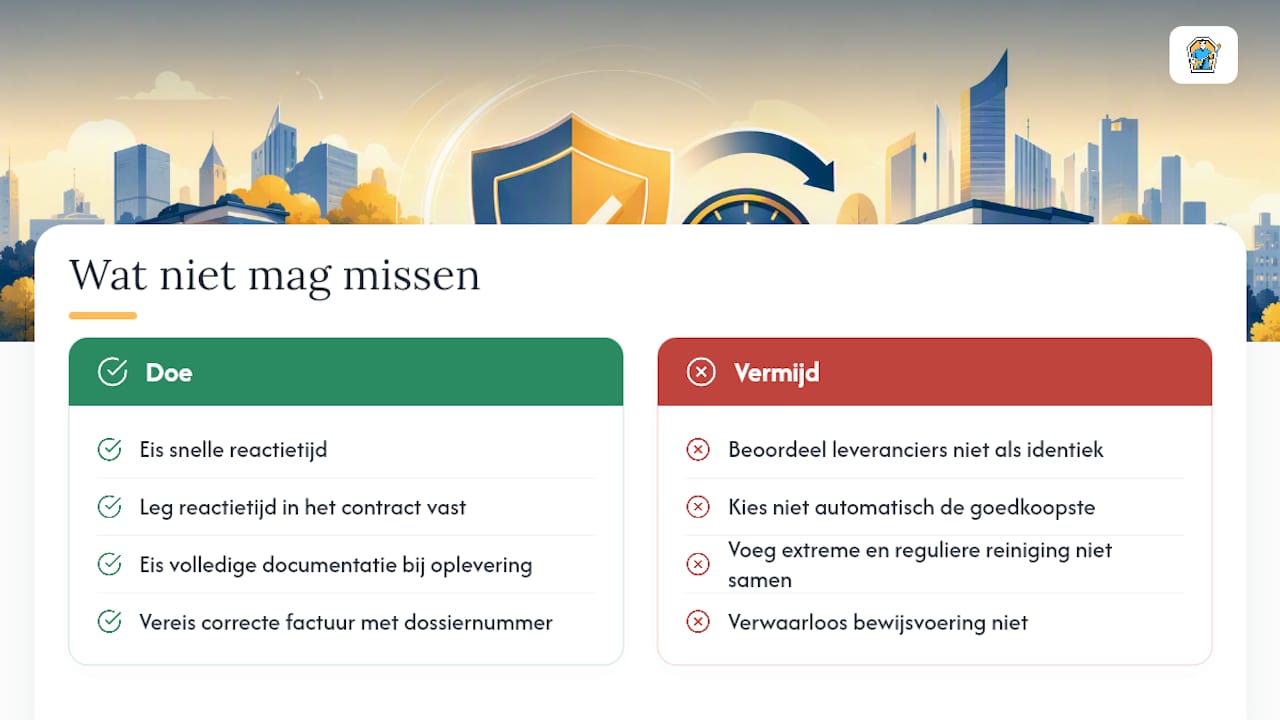 Wat niet mag missen

Doe

Eis snelle reactietijd

Leg reactietijd in het contract vast

Eis volledige documentatie bij oplevering

Vereis correcte factuur met dossiernummer

Vermijd

Beoordeel leveranciers niet als identiek

Kies niet automatisch de goedkoopste

Voeg extreme en reguliere reiniging niet samen

Verwaarloos bewijsvoering niet